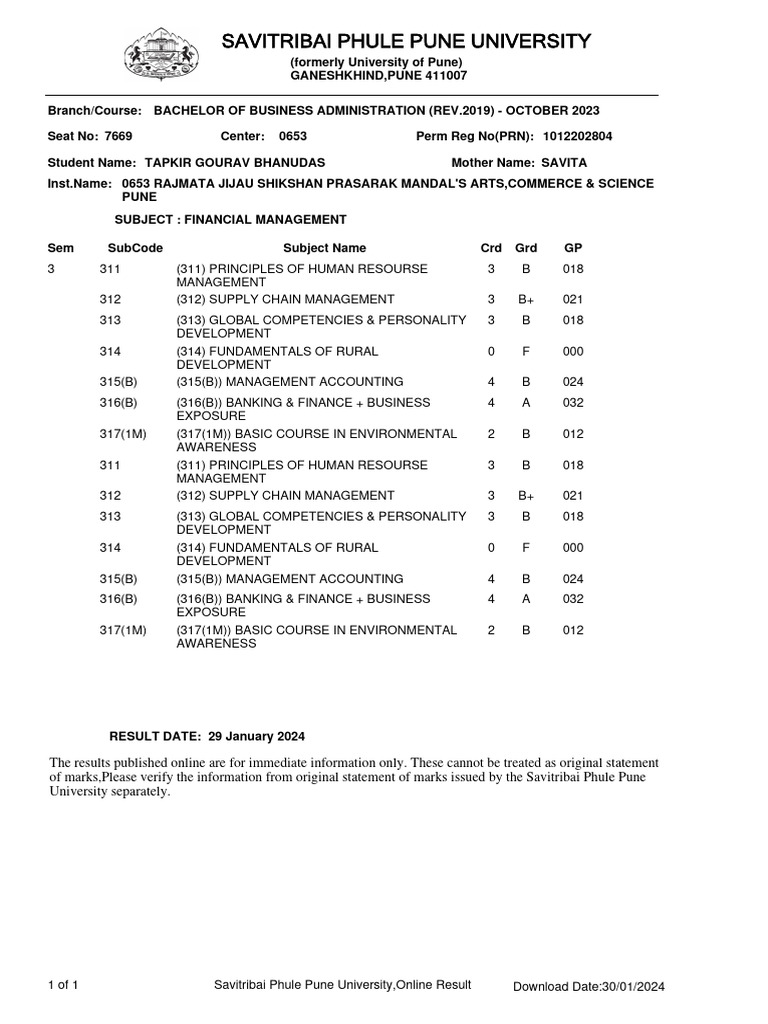 SAVITRIBAI PHULE PUNE UNIVERSITY
(formerly University of Pune)
GANESHKHIND,PUNE 411007

Branch/Course: BACHELOR OF BUSINESS ADMINISTRATION (REV.2019) - OCTOBER 2023

Seat No: 7669 Center: 0653 Perm Reg No(PRN): 1012202804

Student Name: TAPKIR GOURAV BHANUDAS Mother Name: SAVITA

Inst.Name: 0653 RAJMATA JIJAU SHIKSHAN PRASARAK MANDAL'S ARTS,COMMERCE & SCIENCE PUNE

SUBJECT : FINANCIAL MANAGEMENT

| Sem | SubCode | Subject Name | Crd | Grd | GP |
|---|---|---|---|---|---|
| 3 | 311 | (311) PRINCIPLES OF HUMAN RESOURSE MANAGEMENT | 3 | B | 018 |
| | 312 | (312) SUPPLY CHAIN MANAGEMENT | 3 | B+ | 021 |
| | 313 | (313) GLOBAL COMPETENCIES & PERSONALITY DEVELOPMENT | 3 | B | 018 |
| | 314 | (314) FUNDAMENTALS OF RURAL DEVELOPMENT | 0 | F | 000 |
| | 315(B) | (315(B)) MANAGEMENT ACCOUNTING | 4 | B | 024 |
| | 316(B) | (316(B)) BANKING & FINANCE + BUSINESS EXPOSURE | 4 | A | 032 |
| | 317(1M) | (317(1M)) BASIC COURSE IN ENVIRONMENTAL AWARENESS | 2 | B | 012 |
| | 311 | (311) PRINCIPLES OF HUMAN RESOURSE MANAGEMENT | 3 | B | 018 |
| | 312 | (312) SUPPLY CHAIN MANAGEMENT | 3 | B+ | 021 |
| | 313 | (313) GLOBAL COMPETENCIES & PERSONALITY DEVELOPMENT | 3 | B | 018 |
| | 314 | (314) FUNDAMENTALS OF RURAL DEVELOPMENT | 0 | F | 000 |
| | 315(B) | (315(B)) MANAGEMENT ACCOUNTING | 4 | B | 024 |
| | 316(B) | (316(B)) BANKING & FINANCE + BUSINESS EXPOSURE | 4 | A | 032 |
| | 317(1M) | (317(1M)) BASIC COURSE IN ENVIRONMENTAL AWARENESS | 2 | B | 012 |

RESULT DATE: 29 January 2024

The results published online are for immediate information only. These cannot be treated as original statement of marks,Please verify the information from original statement of marks issued by the Savitribai Phule Pune University separately.

1 of 1 Savitribai Phule Pune University,Online Result Download Date:30/01/2024